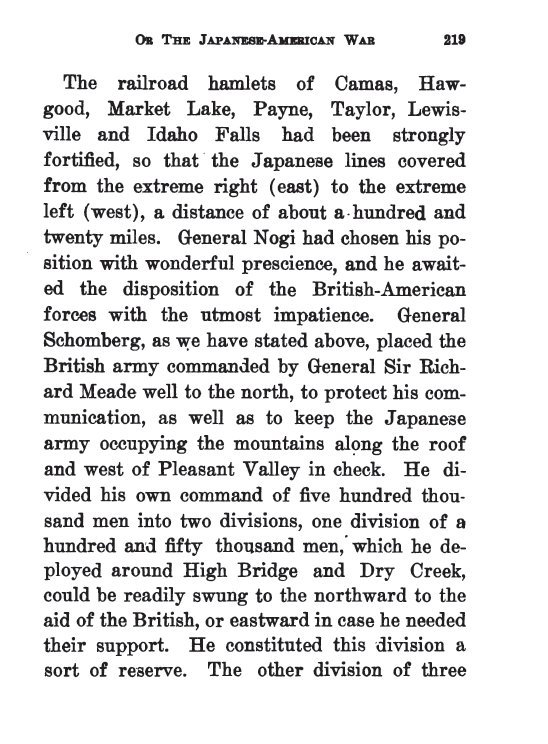 OR THE JAPANESE-AMERICAN WAR 219

The railroad hamlets of Camas, Hawgood, Market Lake, Payne, Taylor, Lewisville and Idaho Falls had been strongly fortified, so that the Japanese lines covered from the extreme right (east) to the extreme left (west), a distance of about a hundred and twenty miles. General Nogi had chosen his position with wonderful prescience, and he awaited the disposition of the British-American forces with the utmost impatience. General Schomberg, as we have stated above, placed the British army commanded by General Sir Richard Meade well to the north, to protect his communication, as well as to keep the Japanese army occupying the mountains along the roof and west of Pleasant Valley in check. He divided his own command of five hundred thousand men into two divisions, one division of a hundred and fifty thousand men, which he deployed around High Bridge and Dry Creek, could be readily swung to the northward to the aid of the British, or eastward in case he needed their support. He constituted this division a sort of reserve. The other division of three